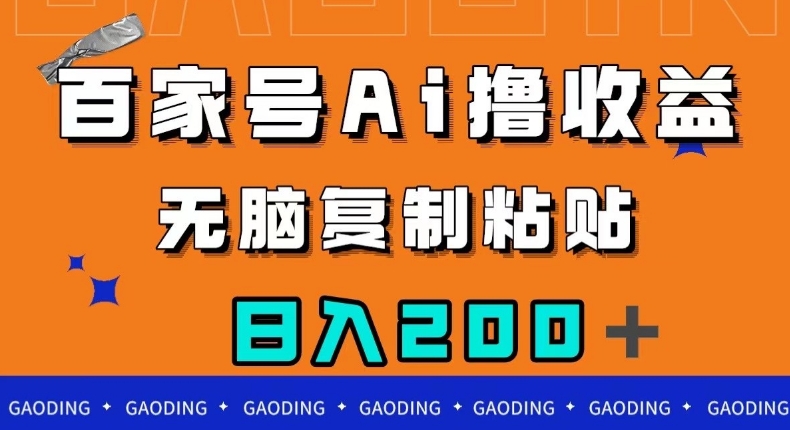 百家号Ai撸收益

无脑复制粘贴

日入200+

GAODING ✦ GAODING ✦ GAODING ✦ GAODING ✦ GAODING ✦ GAODING ✦ GAODING